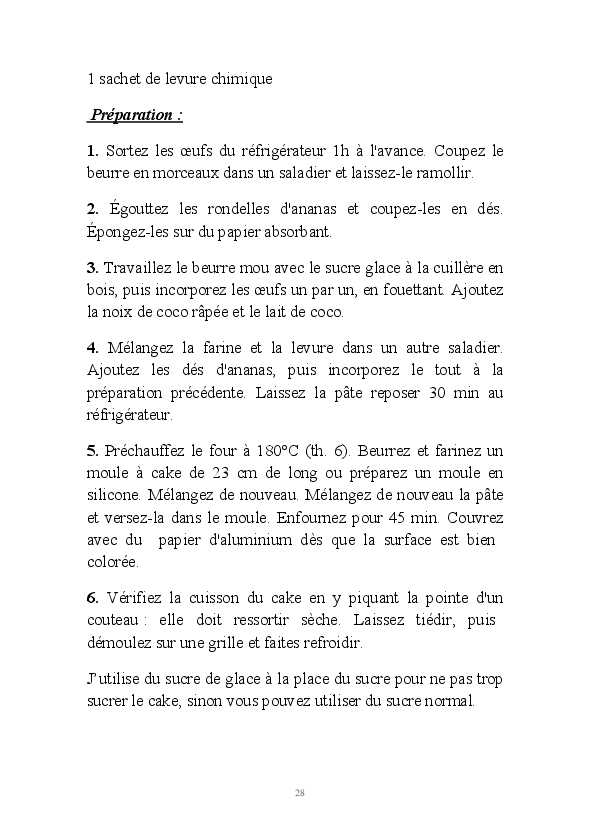 1 sachet de levure chimique

Préparation :

1. Sortez les œufs du réfrigérateur 1h à l'avance. Coupez le beurre en morceaux dans un saladier et laissez-le ramollir.

2. Égouttez les rondelles d'ananas et coupez-les en dés. Épongez-les sur du papier absorbant.

3. Travaillez le beurre mou avec le sucre glace à la cuillère en bois, puis incorporez les œufs un par un, en fouettant. Ajoutez la noix de coco râpée et le lait de coco.

4. Mélangez la farine et la levure dans un autre saladier. Ajoutez les dés d'ananas, puis incorporez le tout à la préparation précédente. Laissez la pâte reposer 30 min au réfrigérateur.

5. Préchauffez le four à 180°C (th. 6). Beurrez et farinez un moule à cake de 23 cm de long ou préparez un moule en silicone. Mélangez de nouveau. Mélangez de nouveau la pâte et versez-la dans le moule. Enfournez pour 45 min. Couvrez avec du papier d'aluminium dès que la surface est bien colorée.

6. Vérifiez la cuisson du cake en y piquant la pointe d'un couteau : elle doit ressortir sèche. Laissez tiédir, puis démoulez sur une grille et faites refroidir.

J'utilise du sucre de glace à la place du sucre pour ne pas trop sucrer le cake, sinon vous pouvez utiliser du sucre normal.

28